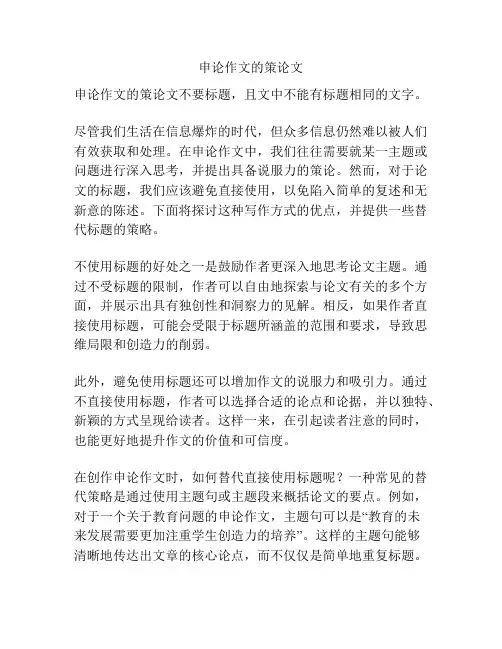 申论作文的策论文

申论作文的策论文不要标题，且文中不能有标题相同的文字。

尽管我们生活在信息爆炸的时代，但众多信息仍然难以被人们有效获取和处理。在申论作文中，我们往往需要就某一主题或问题进行深入思考，并提出具备说服力的策论。然而，对于论文的标题，我们应该避免直接使用，以免陷入简单的复述和无新意的陈述。下面将探讨这种写作方式的优点，并提供一些替代标题的策略。

不使用标题的好处之一是鼓励作者更深入地思考论文主题。通过不受标题的限制，作者可以自由地探索与论文有关的多个方面，并展示出具有独创性和洞察力的见解。相反，如果作者直接使用标题，可能会受限于标题所涵盖的范围和要求，导致思维局限和创造力的削弱。

此外，避免使用标题还可以增加作文的说服力和吸引力。通过不直接使用标题，作者可以选择合适的论点和论据，并以独特、新颖的方式呈现给读者。这样一来，在引起读者注意的同时，也能更好地提升作文的价值和可信度。

在创作申论作文时，如何替代直接使用标题呢？一种常见的替代策略是通过使用主题句或主题段来概括论文的要点。例如，对于一个关于教育问题的申论作文，主题句可以是“教育的未来发展需要更加注重学生创造力的培养”。这样的主题句能够清晰地传达出文章的核心论点，而不仅仅是简单地重复标题。